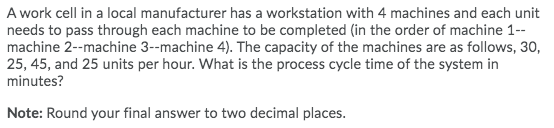 A work cell in a local manufacturer has a workstation with 4 machines and each unit needs to pass through each machine to be completed (in the order of machine 1--machine 2--machine 3--machine 4). The capacity of the machines are as follows, 30, 25, 45, and 25 units per hour. What is the process cycle time of the system in minutes?

Note: Round your final answer to two decimal places.